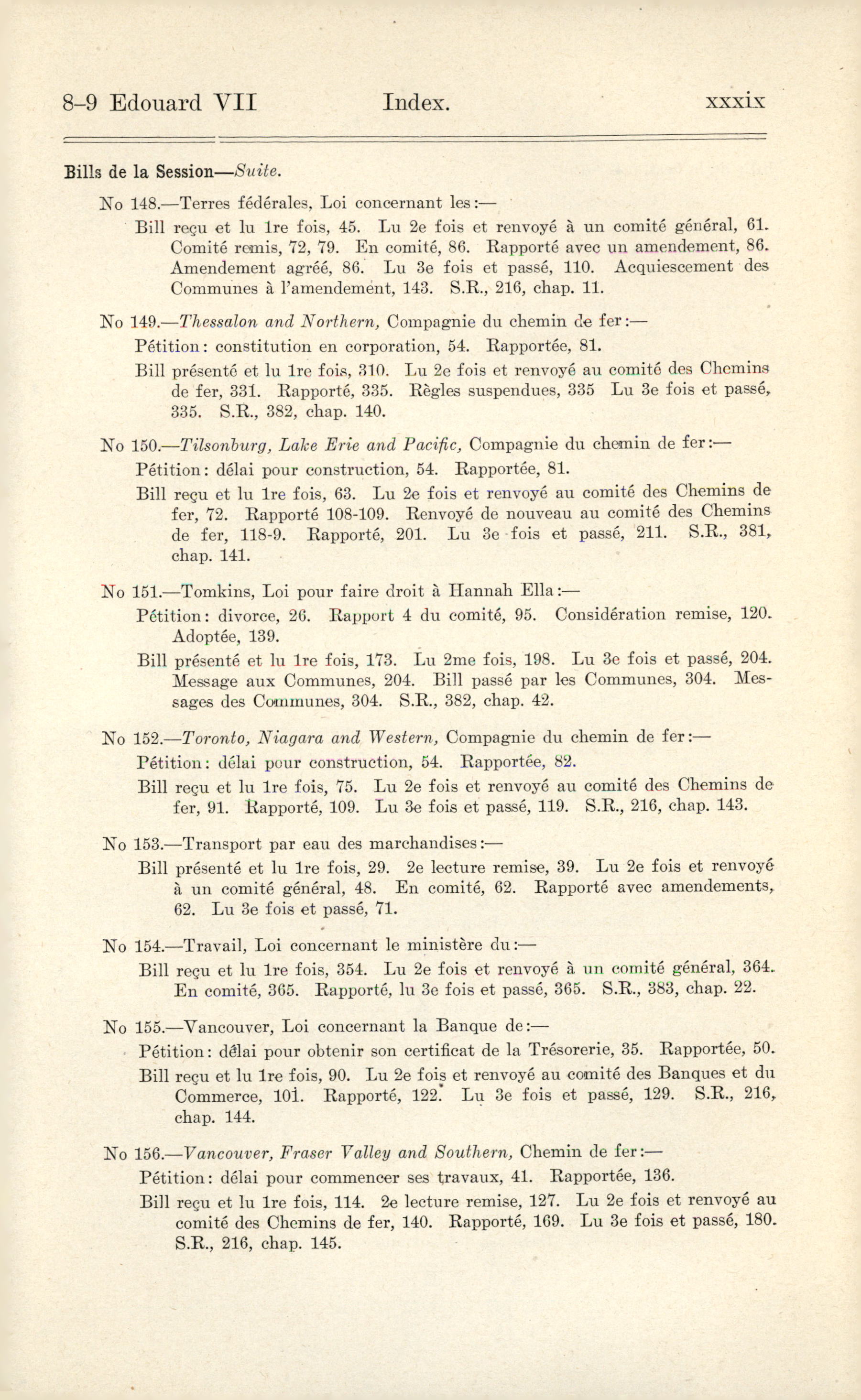 8–9 Edouard VII Index. xxxix

Bills de la Session—Suite.

No 148.—Terres fédérales, Loi concernant les:—

Bill reçu et lu 1re fois, 45. Lu 2e fois et renvoyé à un comité général, 61. Comité remis, 72, 79. En comité, 86. Rapporté avec un amendement, 86. Amendement agréé, 86. Lu 3e fois et passé, 110. Acquiescement des Communes à l'amendement, 143. S.R., 216, chap. 11.

No 149.—Thessalon and Northern, Compagnie du chemin de fer:—

Pétition: constitution en corporation, 54. Rapportée, 81.

Bill présenté et lu 1re fois, 310. Lu 2e fois et renvoyé au comité des Chemins de fer, 331. Rapporté, 335. Règles suspendues, 335 Lu 3e fois et passé, 335. S.R., 382, chap. 140.

No 150.—Tilsonburg, Lake Erie and Pacific, Compagnie du chemin de fer:—

Pétition: délai pour construction, 54. Rapportée, 81.

Bill reçu et lu 1re fois, 63. Lu 2e fois et renvoyé au comité des Chemins de fer, 72. Rapporté 108-109. Renvoyé de nouveau au comité des Chemins de fer, 118-9. Rapporté, 201. Lu 3e fois et passé, 211. S.R., 381, chap. 141.

No 151.—Tomkins, Loi pour faire droit à Hannah Ella:—

Pétition: divorce, 26. Rapport 4 du comité, 95. Considération remise, 120. Adoptée, 139.

Bill présenté et lu 1re fois, 173. Lu 2me fois, 198. Lu 3e fois et passé, 204. Message aux Communes, 204. Bill passé par les Communes, 304. Messages des Communes, 304. S.R., 382, chap. 42.

No 152.—Toronto, Niagara and Western, Compagnie du chemin de fer:—

Pétition: délai pour construction, 54. Rapportée, 82.

Bill reçu et lu 1re fois, 75. Lu 2e fois et renvoyé au comité des Chemins de fer, 91. Rapporté, 109. Lu 3e fois et passé, 119. S.R., 216, chap. 143.

No 153.—Transport par eau des marchandises:—

Bill présenté et lu 1re fois, 29. 2e lecture remise, 39. Lu 2e fois et renvoyé à un comité général, 48. En comité, 62. Rapporté avec amendements, 62. Lu 3e fois et passé, 71.

No 154.—Travail, Loi concernant le ministère du:—

Bill reçu et lu 1re fois, 354. Lu 2e fois et renvoyé à un comité général, 364. En comité, 365. Rapporté, lu 3e fois et passé, 365. S.R., 383, chap. 22.

No 155.—Vancouver, Loi concernant la Banque de:—

Pétition: délai pour obtenir son certificat de la Trésorerie, 35. Rapportée, 50.

Bill reçu et lu 1re fois, 90. Lu 2e fois et renvoyé au comité des Banques et du Commerce, 101. Rapporté, 122. Lu 3e fois et passé, 129. S.R., 216, chap. 144.

No 156.—Vancouver, Fraser Valley and Southern, Chemin de fer:—

Pétition: délai pour commencer ses travaux, 41. Rapportée, 136.

Bill reçu et lu 1re fois, 114. 2e lecture remise, 127. Lu 2e fois et renvoyé au comité des Chemins de fer, 140. Rapporté, 169. Lu 3e fois et passé, 180. S.R., 216, chap. 145.